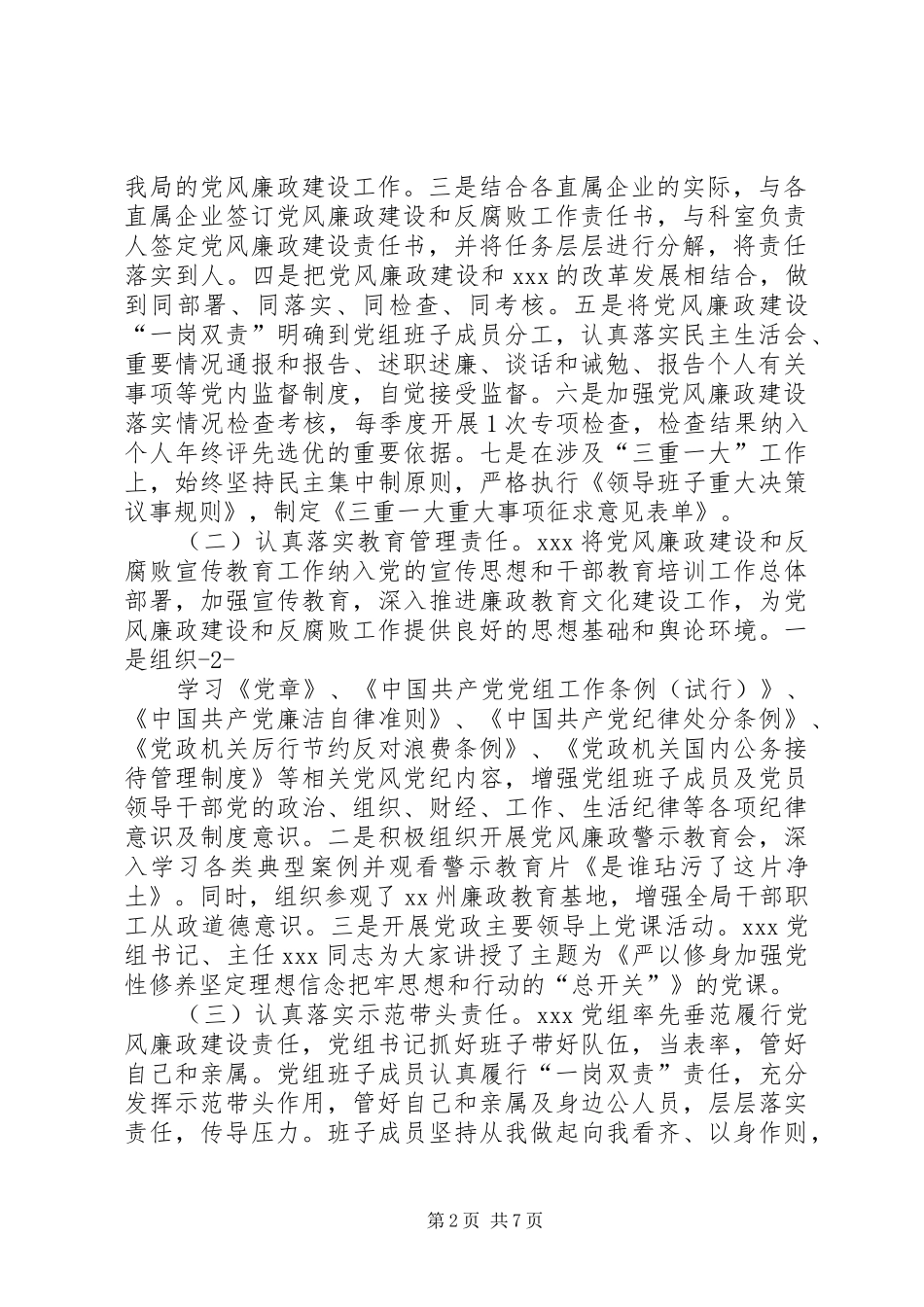 我局的党风廉政建设工作。三是结合各直属企业的实际，与各直属企业签订党风廉政建设和反腐败工作责任书，与科室负责人签定党风廉政建设责任书，并将任务层层进行分解，将责任落实到人。四是把党风廉政建设和 xxx 的改革发展相结合，做到同部署、同落实、同检查、同考核。五是将党风廉政建设“一岗双责”明确到党组班子成员分工，认真落实民主生活会、重要情况通报和报告、述职述廉、谈话和诫勉、报告个人有关事项等党内监督制度，自觉接受监督。六是加强党风廉政建设落实情况检查考核，每季度开展 1 次专项检查，检查结果纳入个人年终评先选优的重要依据。七是在涉及“三重一大”工作上，始终坚持民主集中制原则，严格执行《领导班子重大决策议事规则》，制定《三重一大重大事项征求意见表单》。

（二）认真落实教育管理责任。xxx 将党风廉政建设和反腐败宣传教育工作纳入党的宣传思想和干部教育培训工作总体部署，加强宣传教育，深入推进廉政教育文化建设工作，为党风廉政建设和反腐败工作提供良好的思想基础和舆论环境。一是组织-2-

学习《党章》、《中国共产党党组工作条例（试行）》、《中国共产党廉洁自律准则》、《中国共产党纪律处分条例》、《党政机关厉行节约反对浪费条例》、《党政机关国内公务接待管理制度》等相关党风党纪内容，增强党组班子成员及党员领导干部党的政治、组织、财经、工作、生活纪律等各项纪律意识及制度意识。二是积极组织开展党风廉政警示教育会，深入学习各类典型案例并观看警示教育片《是谁玷污了这片净土》。同时，组织参观了 xx 州廉政教育基地，增强全局干部职工从政道德意识。三是开展党政主要领导上党课活动。xxx 党组书记、主任 xxx 同志为大家讲授了主题为《严以修身加强党性修养坚定理想信念把牢思想和行动的“总开关”》的党课。

（三）认真落实示范带头责任。xxx 党组率先垂范履行党风廉政建设责任，党组书记抓好班子带好队伍，当表率，管好自己和亲属。党组班子成员认真履行“一岗双责”责任，充分发挥示范带头作用，管好自己和亲属及身边公人员，层层落实责任，传导压力。班子成员坚持从我做起向我看齐、以身作则，

第 2 页 共 7 页